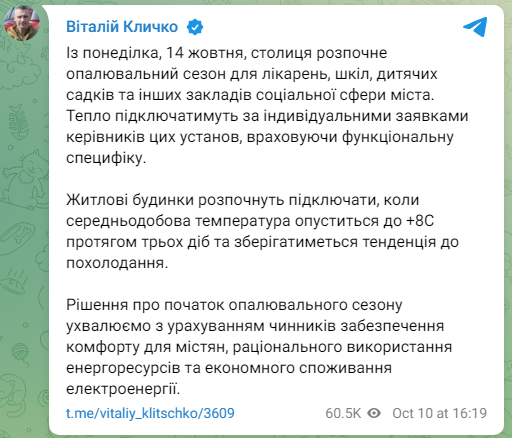 Віталій Кличко

Із понеділка, 14 жовтня, столиця розпочне опалювальний сезон для лікарень, шкіл, дитячих садків та інших закладів соціальної сфери міста. Тепло підключатимуть за індивідуальними заявками керівників цих установ, враховуючи функціональну специфіку.

Житлові будинки розпочнуть підключати, коли середньодобова температура опуститься до +8С протягом трьох діб та зберігатиметься тенденція до похолодання.

Рішення про початок опалювального сезону ухвалюємо з урахуванням чинників забезпечення комфорту для містян, раціонального використання енергоресурсів та економного споживання електроенергії.

t.me/vitaliy_klitschko/3609

60.5K Oct 10 at 16:19